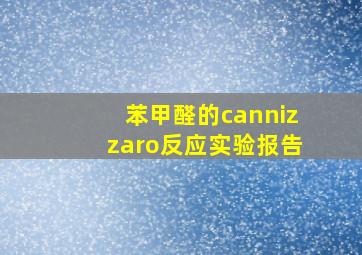 苯甲醛的cannizzaro反应实验报告